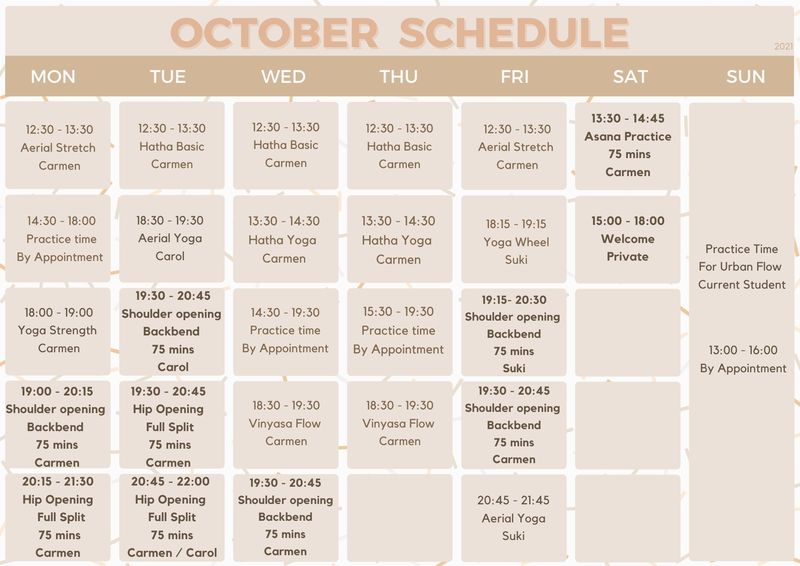 OCTOBER SCHEDULE

2021

| MON | TUE | WED | THU | FRI | SAT | SUN |
|---|---|---|---|---|---|---|
| 12:30 - 13:30 Aerial Stretch Carmen | 12:30 - 13:30 Hatha Basic Carmen | 12:30 - 13:30 Hatha Basic Carmen | 12:30 - 13:30 Hatha Basic Carmen | 12:30 - 13:30 Aerial Stretch Carmen | 13:30 - 14:45 Asana Practice 75 mins Carmen | Practice Time For Urban Flow Current Student 13:00 - 16:00 By Appointment |
| 14:30 - 18:00 Practice time By Appointment | 18:30 - 19:30 Aerial Yoga Carol | 13:30 - 14:30 Hatha Yoga Carmen | 13:30 - 14:30 Hatha Yoga Carmen | 18:15 - 19:15 Yoga Wheel Suki | 15:00 - 18:00 Welcome Private | |
| 18:00 - 19:00 Yoga Strength Carmen | 19:30 - 20:45 Shoulder opening Backbend 75 mins Carol | 14:30 - 19:30 Practice time By Appointment | 15:30 - 19:30 Practice time By Appointment | 19:15- 20:30 Shoulder opening Backbend 75 mins Suki | | |
| 19:00 - 20:15 Shoulder opening Backbend 75 mins Carmen | 19:30 - 20:45 Hip Opening Full Split 75 mins Carmen | 18:30 - 19:30 Vinyasa Flow Carmen | 18:30 - 19:30 Vinyasa Flow Carmen | 19:30 - 20:45 Shoulder opening Backbend 75 mins Carmen | | |
| 20:15 - 21:30 Hip Opening Full Split 75 mins Carmen | 20:45 - 22:00 Hip Opening Full Split 75 mins Carmen / Carol | 19:30 - 20:45 Shoulder opening Backbend 75 mins Carmen | | 20:45 - 21:45 Aerial Yoga Suki | | |